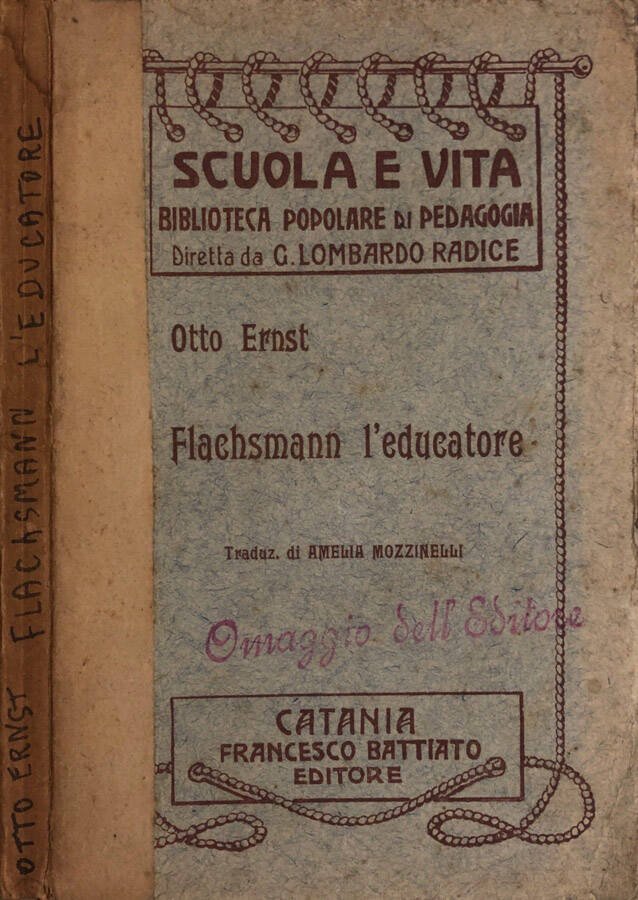 OTTO ERNST FLACHSMANN L'EDUCATORE

SCUOLA E VITA
BIBLIOTECA POPOLARE DI PEDAGOGIA
Diretta da G. LOMBARDO RADICE

Otto Ernst

Flachsmann l'educatore

Traduz. di AMELIA MOZZINELLI

Omaggio dell'Editore

CATANIA
FRANCESCO BATTIATO
EDITORE